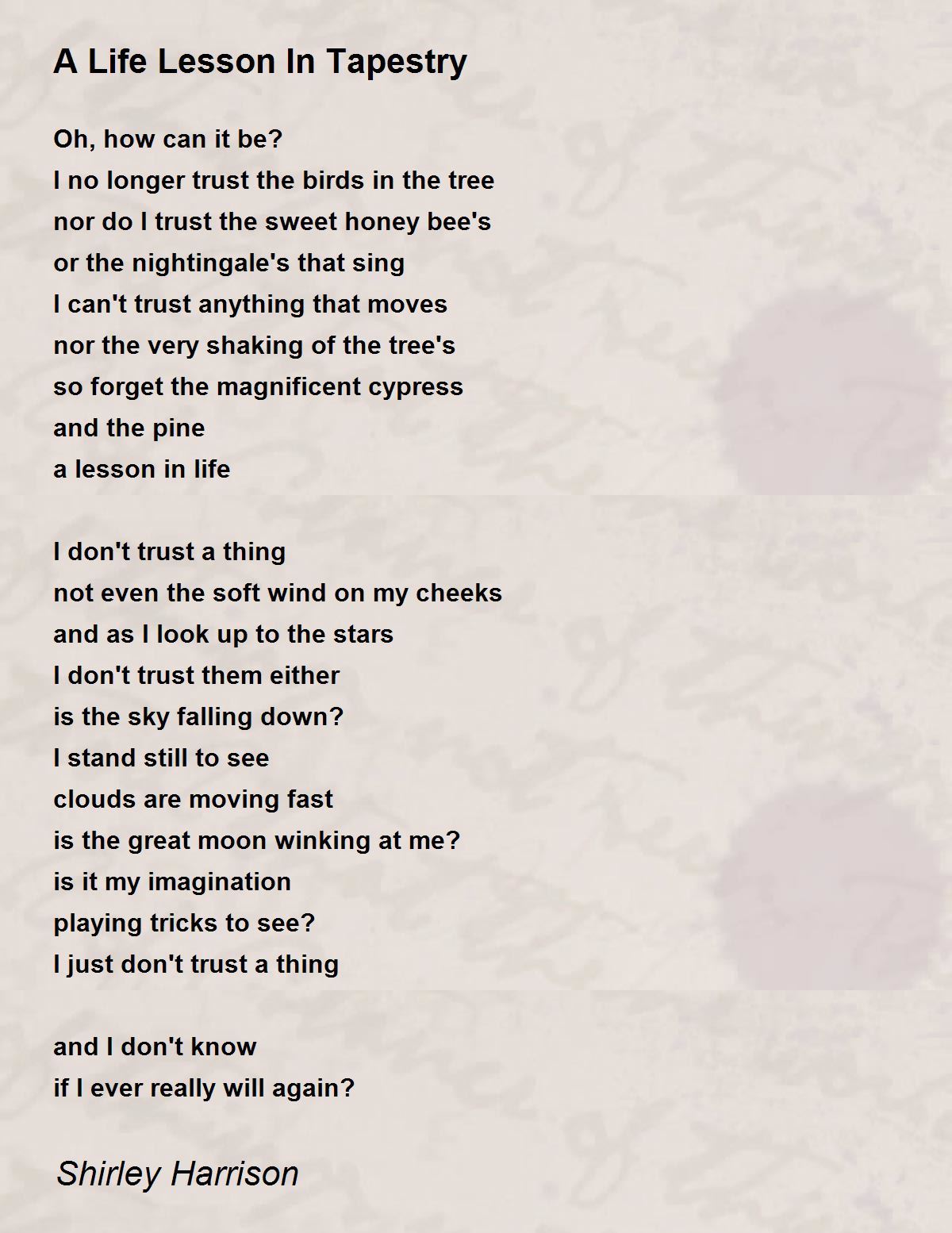 A Life Lesson In Tapestry

Oh, how can it be?
I no longer trust the birds in the tree
nor do I trust the sweet honey bee's
or the nightingale's that sing
I can't trust anything that moves
nor the very shaking of the tree's
so forget the magnificent cypress
and the pine
a lesson in life

I don't trust a thing
not even the soft wind on my cheeks
and as I look up to the stars
I don't trust them either
is the sky falling down?
I stand still to see
clouds are moving fast
is the great moon winking at me?
is it my imagination
playing tricks to see?
I just don't trust a thing

and I don't know
if I ever really will again?

Shirley Harrison